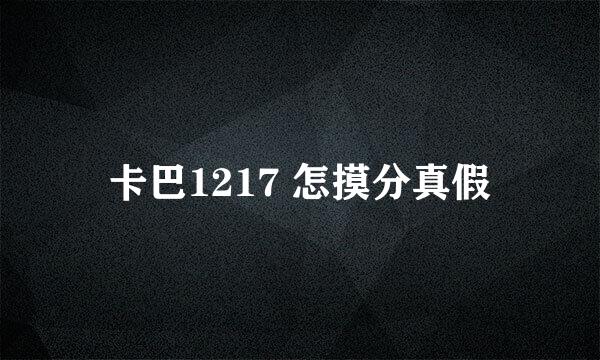 卡巴1217 怎摸分真假